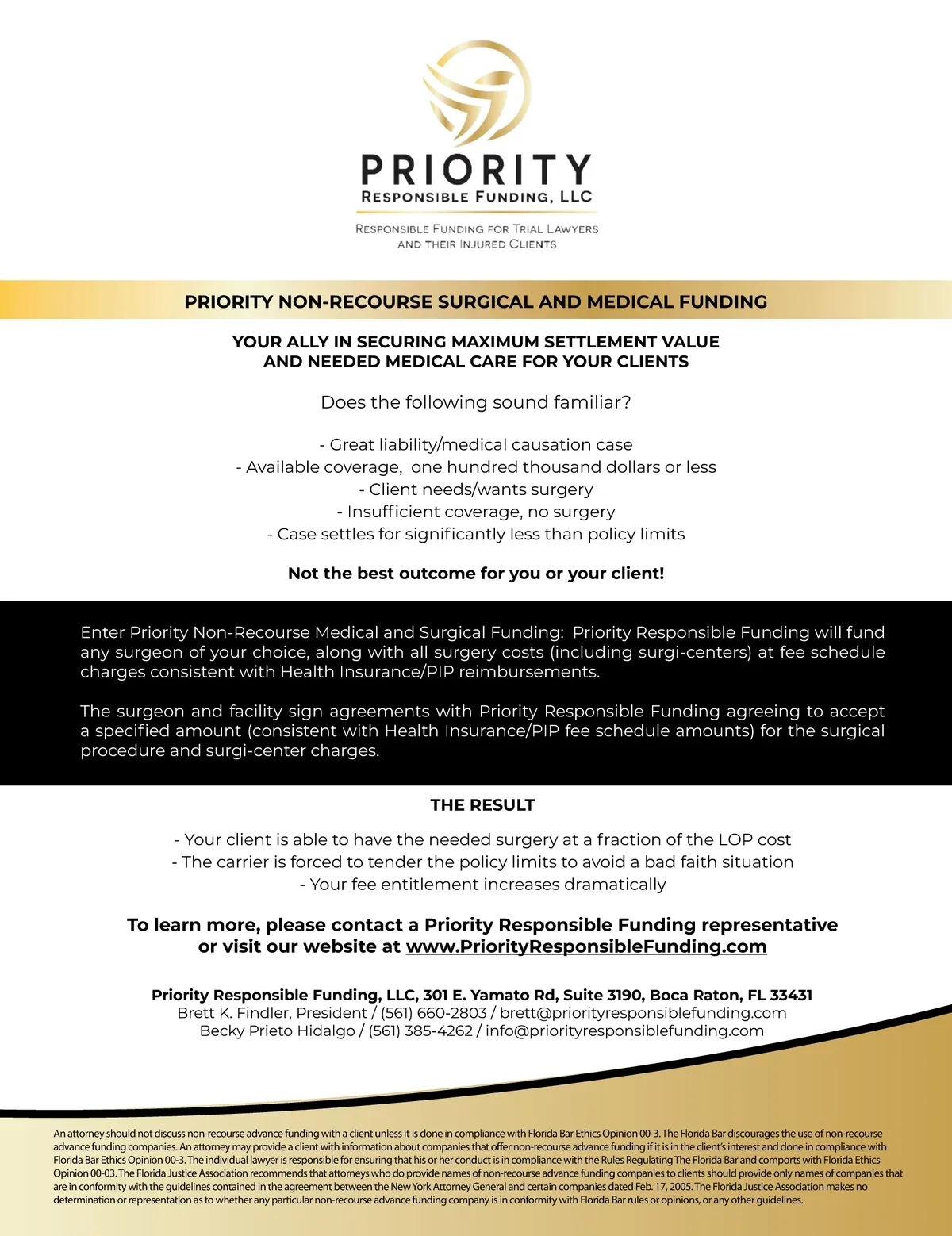 PRIORITY
RESPONSIBLE FUNDING, LLC

RESPONSIBLE FUNDING FOR TRIAL LAWYERS AND THEIR INJURED CLIENTS

PRIORITY NON-RECOURSE SURGICAL AND MEDICAL FUNDING

YOUR ALLY IN SECURING MAXIMUM SETTLEMENT VALUE AND NEEDED MEDICAL CARE FOR YOUR CLIENTS

Does the following sound familiar?

- Great liability/medical causation case
- Available coverage, one hundred thousand dollars or less
- Client needs/wants surgery
- Insufficient coverage, no surgery
- Case settles for significantly less than policy limits

Not the best outcome for you or your client!

Enter Priority Non-Recourse Medical and Surgical Funding: Priority Responsible Funding will fund any surgeon of your choice, along with all surgery costs (including surgi-centers) at fee schedule charges consistent with Health Insurance/PIP reimbursements.

The surgeon and facility sign agreements with Priority Responsible Funding agreeing to accept a specified amount (consistent with Health Insurance/PIP fee schedule amounts) for the surgical procedure and surgi-center charges.

THE RESULT

- Your client is able to have the needed surgery at a fraction of the LOP cost
- The carrier is forced to tender the policy limits to avoid a bad faith situation
- Your fee entitlement increases dramatically

To learn more, please contact a Priority Responsible Funding representative or visit our website at www.PriorityResponsibleFunding.com

Priority Responsible Funding, LLC, 301 E. Yamato Rd, Suite 3190, Boca Raton, FL 33431
Brett K. Findler, President / (561) 660-2803 / brett@priorityresponsiblefunding.com
Becky Prieto Hidalgo / (561) 385-4262 / info@priorityresponsiblefunding.com

An attorney should not discuss non-recourse advance funding with a client unless it is done in compliance with Florida Bar Ethics Opinion 00-3. The Florida Bar discourages the use of non-recourse advance funding companies. An attorney may provide a client with information about companies that offer non-recourse advance funding if it is in the client's interest and done in compliance with Florida Bar Ethics Opinion 00-3. The individual lawyer is responsible for ensuring that his or her conduct is in compliance with the Rules Regulating The Florida Bar and comports with Florida Ethics Opinion 00-03. The Florida Justice Association recommends that attorneys who do provide names of non-recourse advance funding companies to clients should provide only names of companies that are in conformity with the guidelines contained in the agreement between the New York Attorney General and certain companies dated Feb. 17, 2005. The Florida Justice Association makes no determination or representation as to whether any particular non-recourse advance funding company is in conformity with Florida Bar rules or opinions, or any other guidelines.